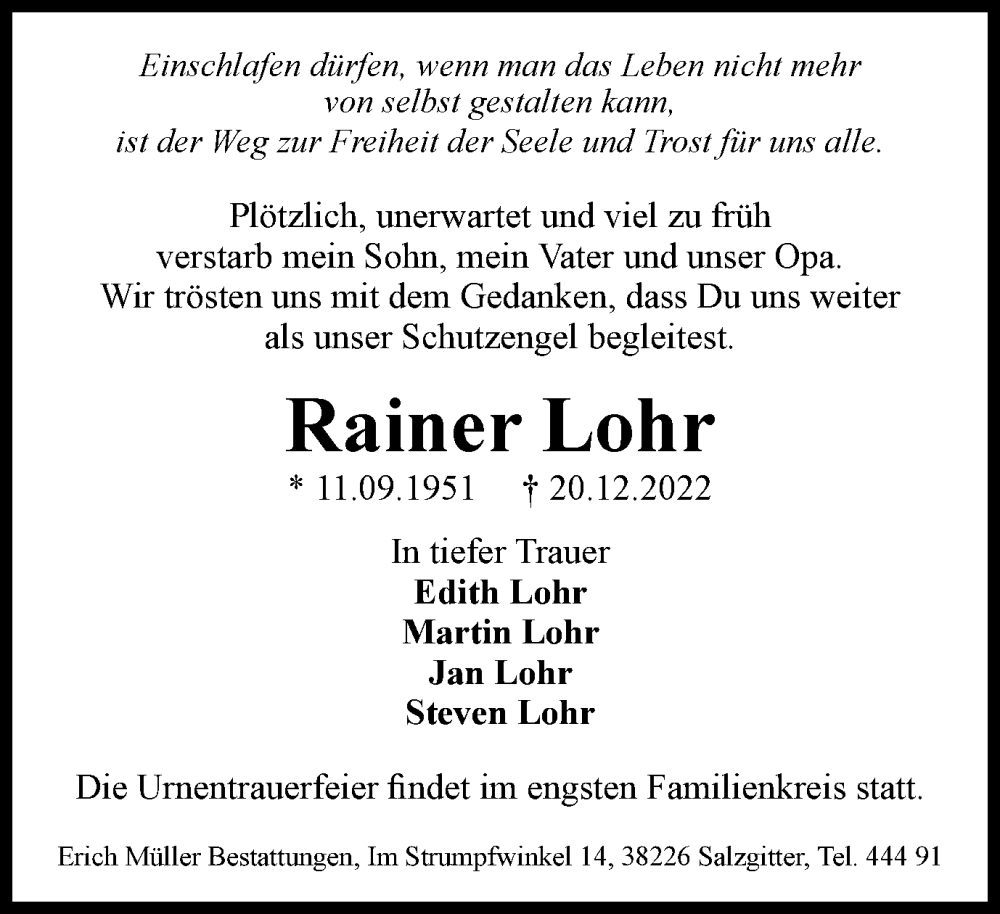 Einschlafen dürfen, wenn man das Leben nicht mehr von selbst gestalten kann, ist der Weg zur Freiheit der Seele und Trost für uns alle.

Plötzlich, unerwartet und viel zu früh verstarb mein Sohn, mein Vater und unser Opa. Wir trösten uns mit dem Gedanken, dass Du uns weiter als unser Schutzengel begleitest.

Rainer Lohr

* 11.09.1951 † 20.12.2022

In tiefer Trauer
Edith Lohr
Martin Lohr
Jan Lohr
Steven Lohr

Die Urnentrauerfeier findet im engsten Familienkreis statt.

Erich Müller Bestattungen, Im Strumpfwinkel 14, 38226 Salzgitter, Tel. 444 91